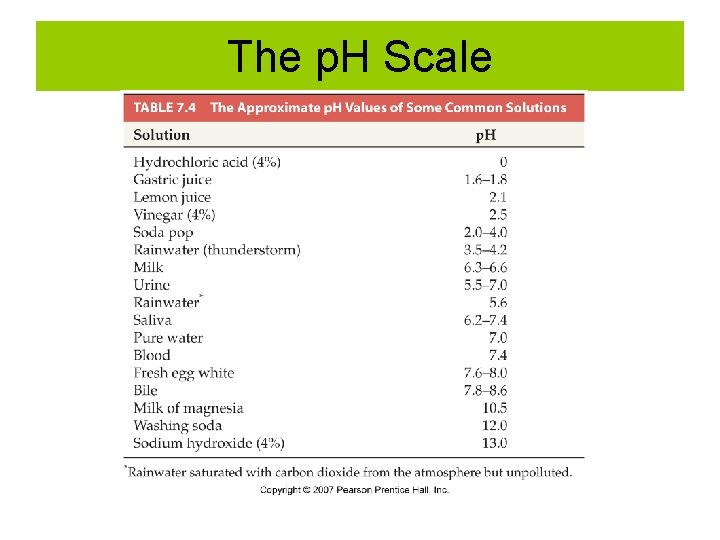 The pH Scale

TABLE 7.4 The Approximate pH Values of Some Common Solutions

| Solution | pH |
|---|---|
| Hydrochloric acid (4%) | 0 |
| Gastric juice | 1.6–1.8 |
| Lemon juice | 2.1 |
| Vinegar (4%) | 2.5 |
| Soda pop | 2.0–4.0 |
| Rainwater (thunderstorm) | 3.5–4.2 |
| Milk | 6.3–6.6 |
| Urine | 5.5–7.0 |
| Rainwater* | 5.6 |
| Saliva | 6.2–7.4 |
| Pure water | 7.0 |
| Blood | 7.4 |
| Fresh egg white | 7.6–8.0 |
| Bile | 7.8–8.6 |
| Milk of magnesia | 10.5 |
| Washing soda | 12.0 |
| Sodium hydroxide (4%) | 13.0 |

*Rainwater saturated with carbon dioxide from the atmosphere but unpolluted.

Copyright © 2007 Pearson Prentice Hall, Inc.